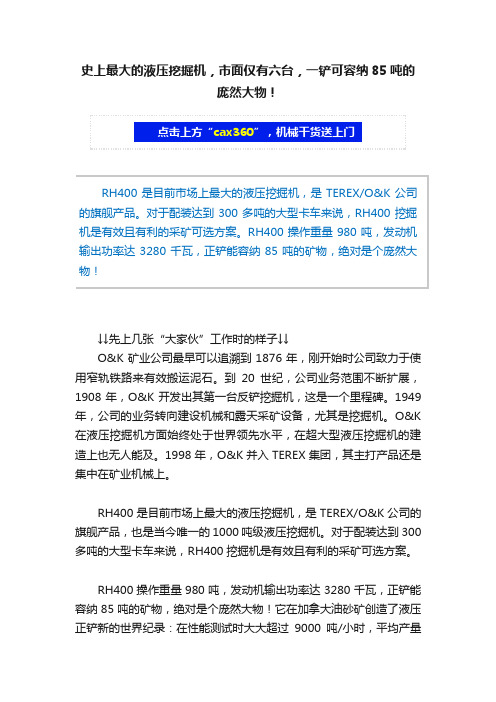 史上最大的液压挖掘机，市面仅有六台，一铲可容纳 85 吨的庞然大物！

点击上方“cax360”，机械干货送上门

RH400 是目前市场上最大的液压挖掘机，是 TEREX/O&K 公司的旗舰产品。对于配装达到 300 多吨的大型卡车来说，RH400 挖掘机是有效且有利的采矿可选方案。RH400 操作重量 980 吨，发动机输出功率达 3280 千瓦，正铲能容纳 85 吨的矿物，绝对是个庞然大物！

↓↓先上几张“大家伙”工作时的样子↓↓

O&K 矿业公司最早可以追溯到 1876 年，刚开始时公司致力于使用窄轨铁路来有效搬运泥石。到 20 世纪，公司业务范围不断扩展，1908 年，O&K 开发出其第一台反铲挖掘机，这是一个里程碑。1949 年，公司的业务转向建设机械和露天采矿设备，尤其是挖掘机。O&K 在液压挖掘机方面始终处于世界领先水平，在超大型液压挖掘机的建造上也无人能及。1998 年，O&K 并入 TEREX 集团，其主打产品还是集中在矿业机械上。

RH400 是目前市场上最大的液压挖掘机，是 TEREX/O&K 公司的旗舰产品，也是当今唯一的 1000 吨级液压挖掘机。对于配装达到 300 多吨的大型卡车来说，RH400 挖掘机是有效且有利的采矿可选方案。

RH400 操作重量 980 吨，发动机输出功率达 3280 千瓦，正铲能容纳 85 吨的矿物，绝对是个庞然大物！它在加拿大油砂矿创造了液压正铲新的世界纪录：在性能测试时大大超过 9000 吨/小时，平均产量